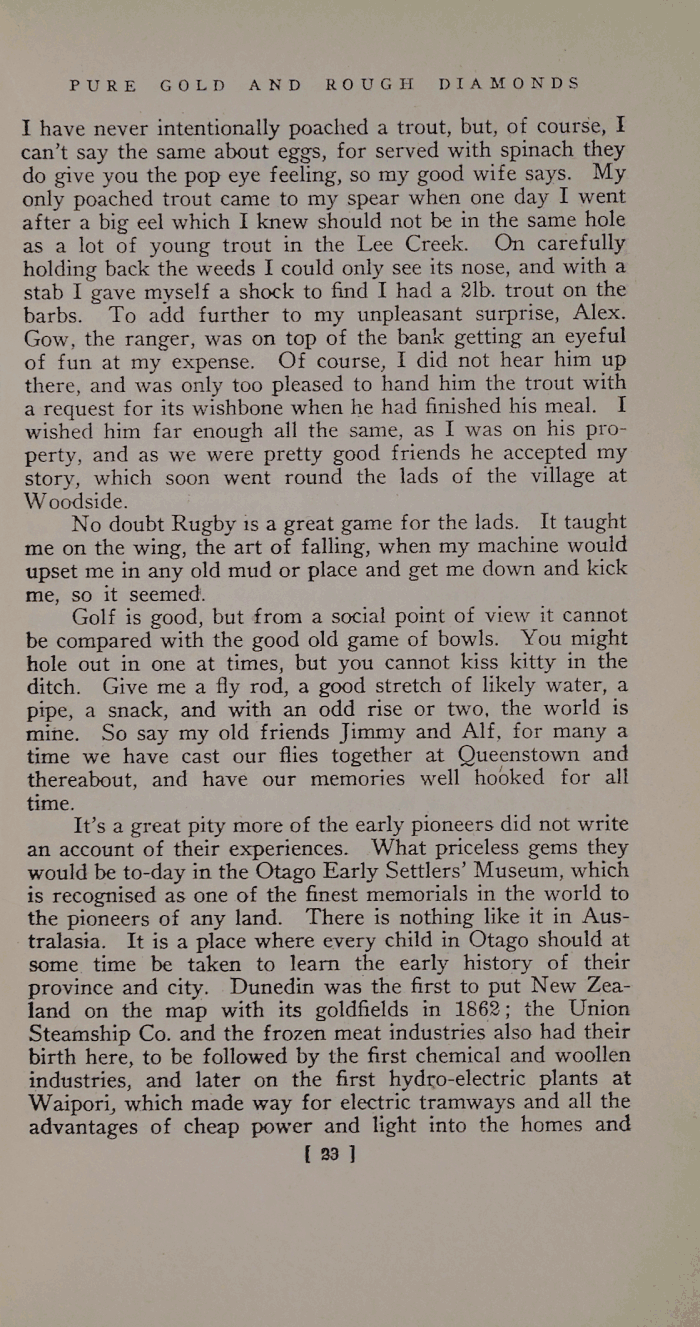 PURE GOLD AND ROUGH DIAMONDS

I have never intentionally poached a trout, but, of course, I can't say the same about eggs, for served with spinach they do give you the pop eye feeling, so my good wife says. My only poached trout came to my spear when one day I went after a big eel which I knew should not be in the same hole as a lot of young trout in the Lee Creek. On carefully holding back the weeds I could only see its nose, and with a stab I gave myself a shock to find I had a 2lb. trout on the barbs. To add further to my unpleasant surprise, Alex. Gow, the ranger, was on top of the bank getting an eyeful of fun at my expense. Of course, I did not hear him up there, and was only too pleased to hand him the trout with a request for its wishbone when he had finished his meal. I wished him far enough all the same, as I was on his property, and as we were pretty good friends he accepted my story, which soon went round the lads of the village at Woodside.

No doubt Rugby is a great game for the lads. It taught me on the wing, the art of falling, when my machine would upset me in any old mud or place and get me down and kick me, so it seemed.

Golf is good, but from a social point of view it cannot be compared with the good old game of bowls. You might hole out in one at times, but you cannot kiss kitty in the ditch. Give me a fly rod, a good stretch of likely water, a pipe, a snack, and with an odd rise or two, the world is mine. So say my old friends Jimmy and Alf, for many a time we have cast our flies together at Queenstown and thereabout, and have our memories well hooked for all time.

It's a great pity more of the early pioneers did not write an account of their experiences. What priceless gems they would be to-day in the Otago Early Settlers' Museum, which is recognised as one of the finest memorials in the world to the pioneers of any land. There is nothing like it in Australasia. It is a place where every child in Otago should at some time be taken to learn the early history of their province and city. Dunedin was the first to put New Zealand on the map with its goldfields in 1862; the Union Steamship Co. and the frozen meat industries also had their birth here, to be followed by the first chemical and woollen industries, and later on the first hydro-electric plants at Waipori, which made way for electric tramways and all the advantages of cheap power and light into the homes and

[ 23 ]